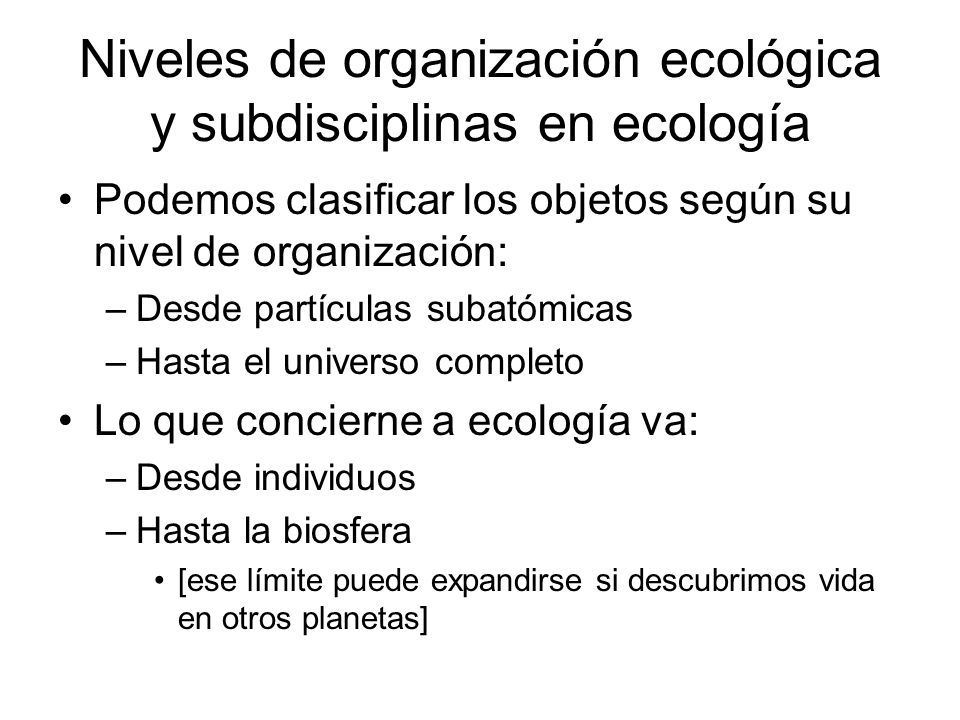 Niveles de organización ecológica y subdisciplinas en ecología

• Podemos clasificar los objetos según su nivel de organización:
– Desde partículas subatómicas
– Hasta el universo completo

• Lo que concierne a ecología va:
– Desde individuos
– Hasta la biosfera
• [ese límite puede expandirse si descubrimos vida en otros planetas]